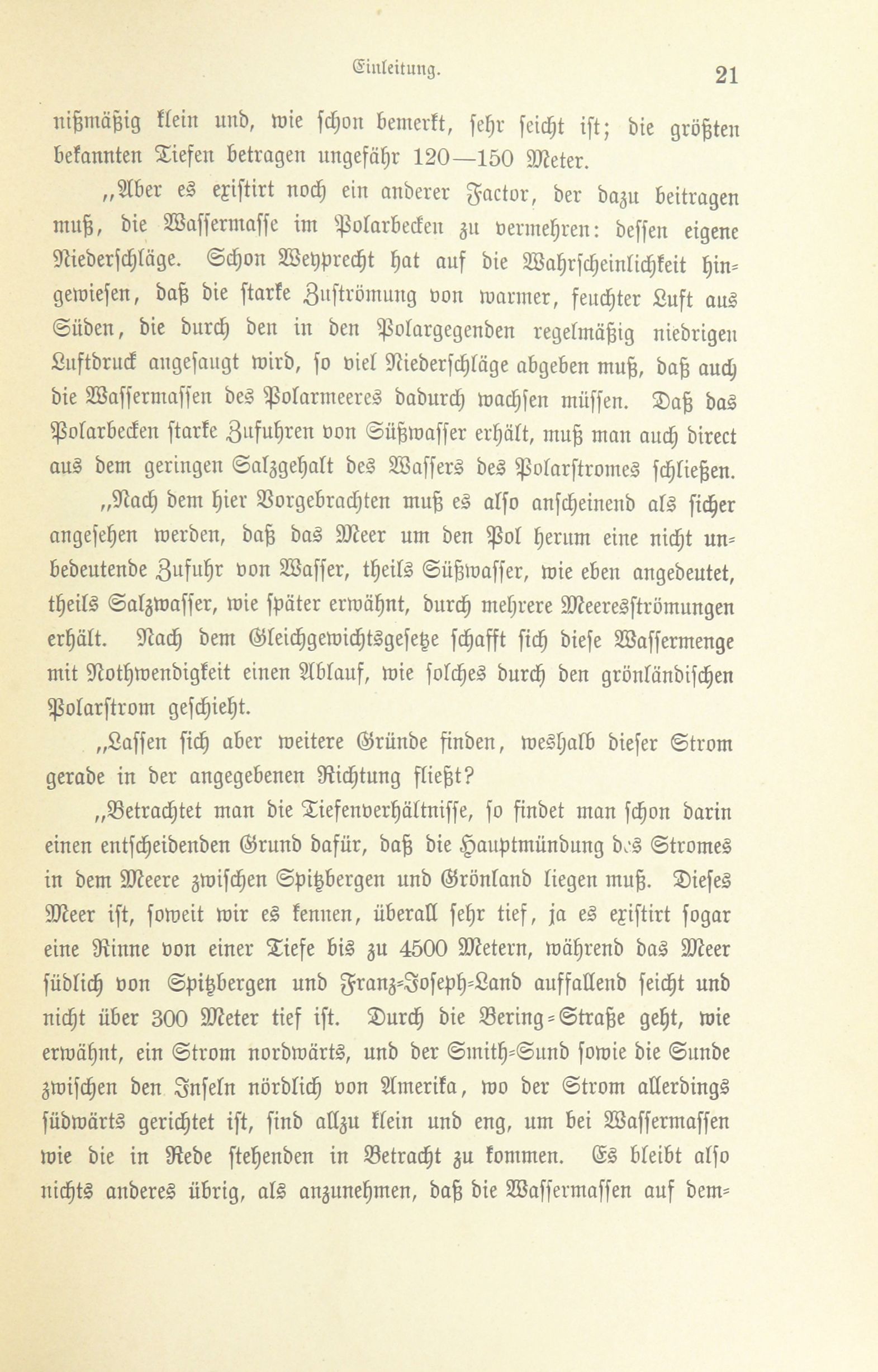 Einleitung. 21

nißmäßig klein und, wie schon bemerkt, sehr seicht ist; die größten bekannten Tiefen betragen ungefähr 120—150 Meter.

„Aber es existirt noch ein anderer Factor, der dazu beitragen muß, die Wassermasse im Polarbecken zu vermehren: dessen eigene Niederschläge. Schon Weyprecht hat auf die Wahrscheinlichkeit hingewiesen, daß die starke Zuströmung von warmer, feuchter Luft aus Süden, die durch den in den Polargegenden regelmäßig niedrigen Luftdruck angesaugt wird, so viel Niederschläge abgeben muß, daß auch die Wassermassen des Polarmeeres dadurch wachsen müssen. Daß das Polarbecken starke Zufuhren von Süßwasser erhält, muß man auch direct aus dem geringen Salzgehalt des Wassers des Polarstromes schließen.

„Nach dem hier Vorgebrachten muß es also anscheinend als sicher angesehen werden, daß das Meer um den Pol herum eine nicht unbedeutende Zufuhr von Wasser, theils Süßwasser, wie eben angedeutet, theils Salzwasser, wie später erwähnt, durch mehrere Meeresströmungen erhält. Nach dem Gleichgewichtsgesetze schafft sich diese Wassermenge mit Nothwendigkeit einen Ablauf, wie solches durch den grönländischen Polarstrom geschieht.

„Lassen sich aber weitere Gründe finden, weshalb dieser Strom gerade in der angegebenen Richtung fließt?

„Betrachtet man die Tiefenverhältnisse, so findet man schon darin einen entscheidenden Grund dafür, daß die Hauptmündung des Stromes in dem Meere zwischen Spitzbergen und Grönland liegen muß. Dieses Meer ist, soweit wir es kennen, überall sehr tief, ja es existirt sogar eine Rinne von einer Tiefe bis zu 4500 Metern, während das Meer südlich von Spitzbergen und Franz-Joseph-Land auffallend seicht und nicht über 300 Meter tief ist. Durch die Bering-Straße geht, wie erwähnt, ein Strom nordwärts, und der Smith-Sund sowie die Sunde zwischen den Inseln nördlich von Amerika, wo der Strom allerdings südwärts gerichtet ist, sind allzu klein und eng, um bei Wassermassen wie die in Rede stehenden in Betracht zu kommen. Es bleibt also nichts anderes übrig, als anzunehmen, daß die Wassermassen auf dem-